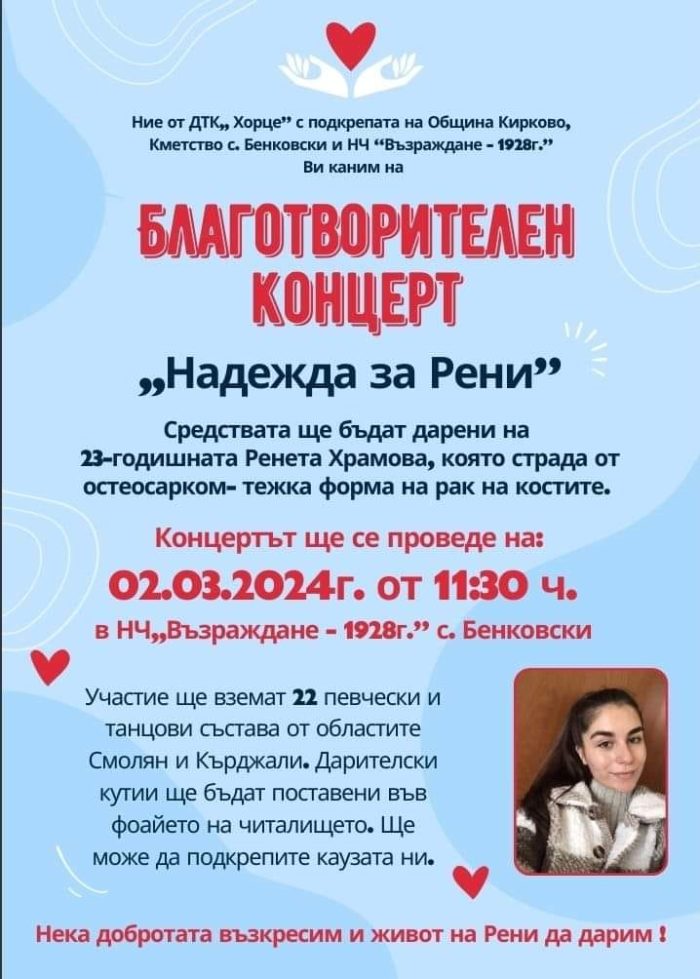 Ние от ДТК„ Хорце" с подкрепата на Община Кирково,
Кметство с. Бенковски и НЧ "Възраждане - 1928г."
Ви каним на

БЛАГОТВОРИТЕЛЕН КОНЦЕРТ

„Надежда за Рени"

Средствата ще бъдат дарени на 23-годишната Ренета Храмова, която страда от остеосарком- тежка форма на рак на костите.

Концертът ще се проведе на:
02.03.2024г. от 11:30 ч.
в НЧ„Възраждане - 1928г." с. Бенковски

Участие ще вземат 22 певчески и танцови състава от областите Смолян и Кърджали. Дарителски кутии ще бъдат поставени във фоайето на читалището. Ще може да подкрепите каузата ни.

Нека добротата възкресим и живот на Рени да дарим !